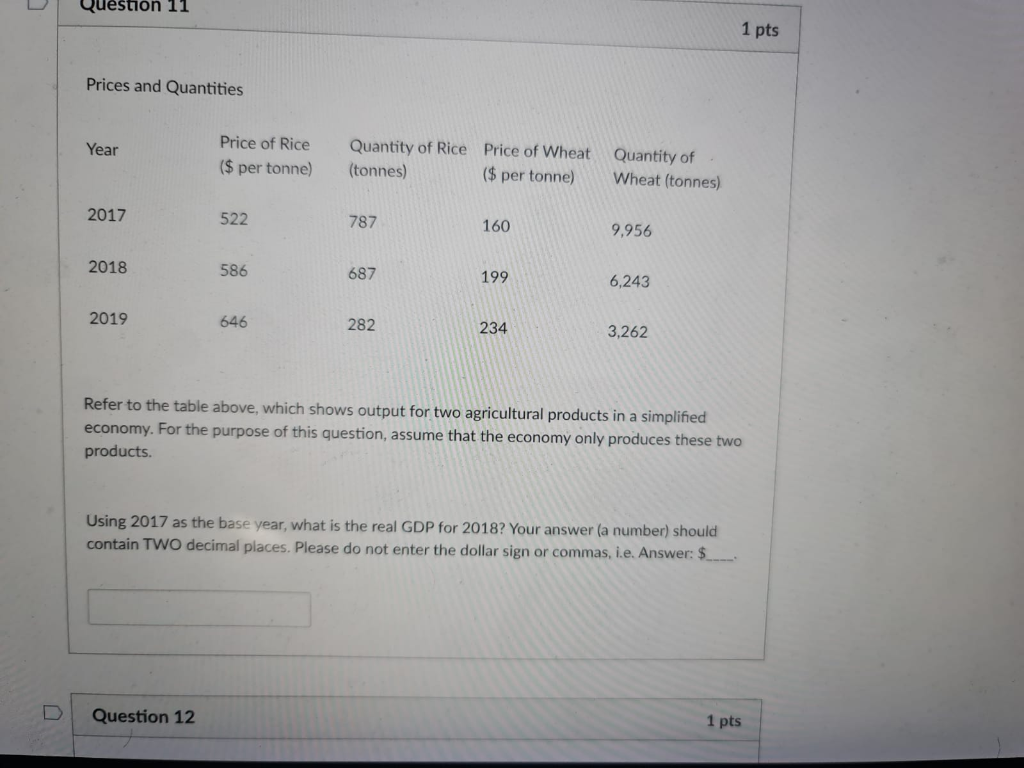 Question 11

1 pts

Prices and Quantities

| Year | Price of Rice ($ per tonne) | Quantity of Rice (tonnes) | Price of Wheat ($ per tonne) | Quantity of Wheat (tonnes) |
|---|---|---|---|---|
| 2017 | 522 | 787 | 160 | 9,956 |
| 2018 | 586 | 687 | 199 | 6,243 |
| 2019 | 646 | 282 | 234 | 3,262 |

Refer to the table above, which shows output for two agricultural products in a simplified economy. For the purpose of this question, assume that the economy only produces these two products.

Using 2017 as the base year, what is the real GDP for 2018? Your answer (a number) should contain TWO decimal places. Please do not enter the dollar sign or commas, i.e. Answer: $____.

Question 12

1 pts